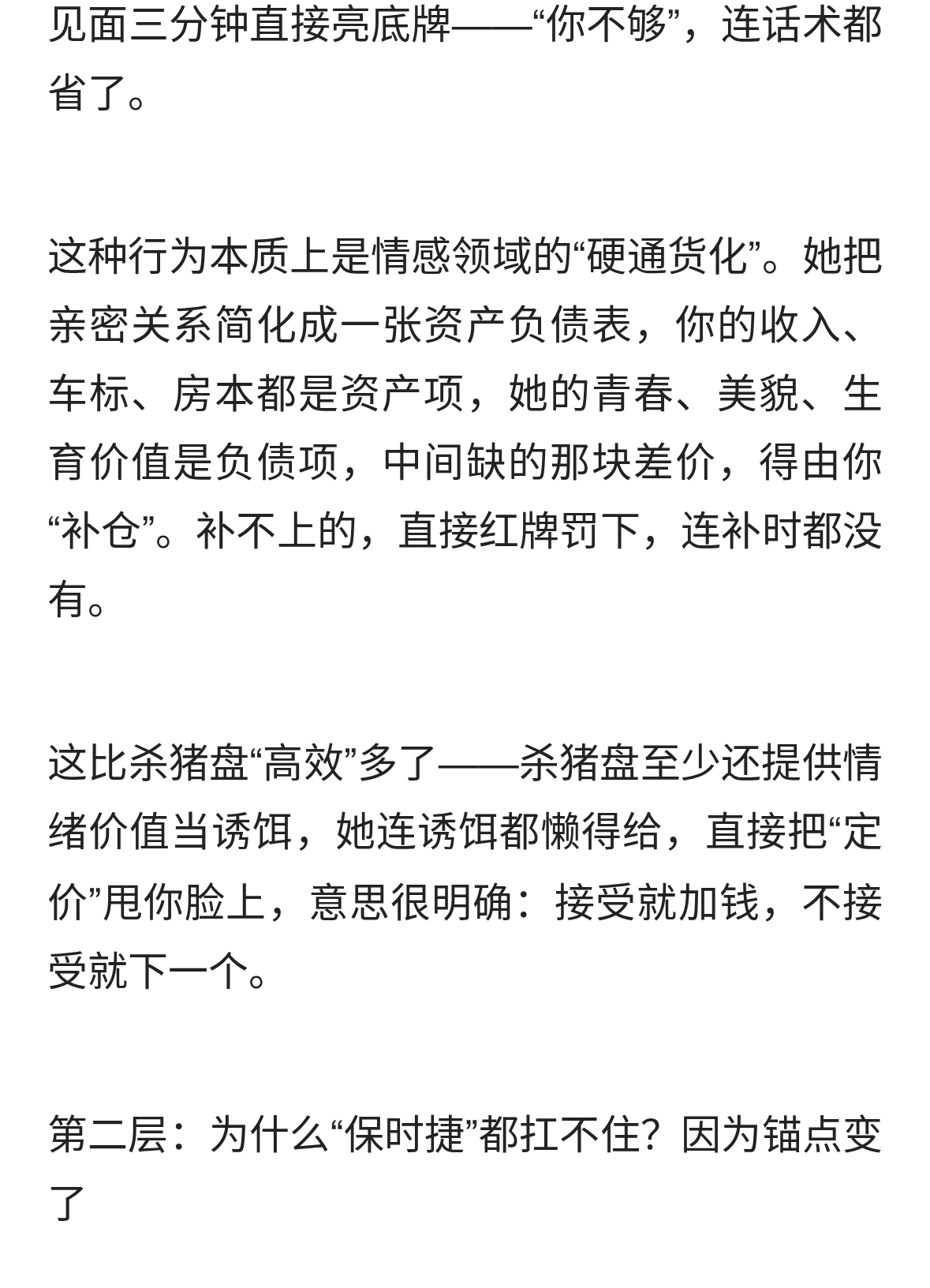 见面三分钟直接亮底牌——“你不够”，连话术都省了。

这种行为本质上是情感领域的“硬通货化”。她把亲密关系简化成一张资产负债表，你的收入、车标、房本都是资产项，她的青春、美貌、生育价值是负债项，中间缺的那块差价，得由你“补仓”。补不上的，直接红牌罚下，连补时都没有。

这比杀猪盘“高效”多了——杀猪盘至少还提供情绪价值当诱饵，她连诱饵都懒得给，直接把“定价”甩你脸上，意思很明确：接受就加钱，不接受就下一个。

第二层：为什么“保时捷”都扛不住？因为锚点变了